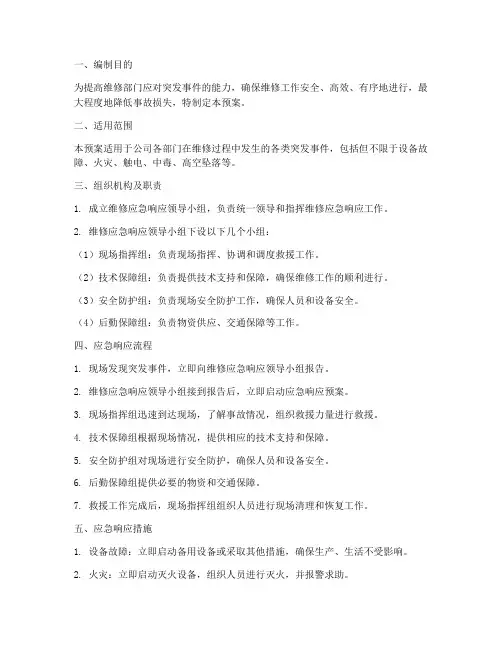 一、编制目的

为提高维修部门应对突发事件的能力，确保维修工作安全、高效、有序地进行，最大程度地降低事故损失，特制定本预案。

二、适用范围

本预案适用于公司各部门在维修过程中发生的各类突发事件，包括但不限于设备故障、火灾、触电、中毒、高空坠落等。

三、组织机构及职责

1. 成立维修应急响应领导小组，负责统一领导和指挥维修应急响应工作。

2. 维修应急响应领导小组下设以下几个小组：

（1）现场指挥组：负责现场指挥、协调和调度救援工作。

（2）技术保障组：负责提供技术支持和保障，确保维修工作的顺利进行。

（3）安全防护组：负责现场安全防护工作，确保人员和设备安全。

（4）后勤保障组：负责物资供应、交通保障等工作。

四、应急响应流程

1. 现场发现突发事件，立即向维修应急响应领导小组报告。

2. 维修应急响应领导小组接到报告后，立即启动应急响应预案。

3. 现场指挥组迅速到达现场，了解事故情况，组织救援力量进行救援。

4. 技术保障组根据现场情况，提供相应的技术支持和保障。

5. 安全防护组对现场进行安全防护，确保人员和设备安全。

6. 后勤保障组提供必要的物资和交通保障。

7. 救援工作完成后，现场指挥组组织人员进行现场清理和恢复工作。

五、应急响应措施

1. 设备故障：立即启动备用设备或采取其他措施，确保生产、生活不受影响。

2. 火灾：立即启动灭火设备，组织人员进行灭火，并报警求助。